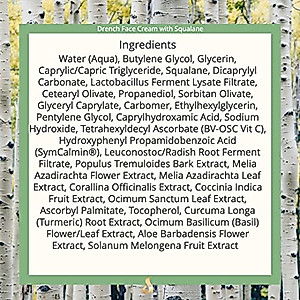 Drench Face Cream with Squalane

Ingredients

Water (Aqua), Butylene Glycol, Glycerin, Caprylic/Capric Triglyceride, Squalane, Dicaprylyl Carbonate, Lactobacillus Ferment Lysate Filtrate, Cetearyl Olivate, Propanediol, Sorbitan Olivate, Glyceryl Caprylate, Carbomer, Ethylhexylglycerin, Pentylene Glycol, Caprylhydroxamic Acid, Sodium Hydroxide, Tetrahexyldecyl Ascorbate (BV-OSC Vit C), Hydroxyphenyl Propamidobenzoic Acid (SymCalmin®), Leuconostoc/Radish Root Ferment Filtrate, Populus Tremuloides Bark Extract, Melia Azadirachta Flower Extract, Melia Azadirachta Leaf Extract, Corallina Officinalis Extract, Coccinia Indica Fruit Extract, Ocimum Sanctum Leaf Extract, Ascorbyl Palmitate, Tocopherol, Curcuma Longa (Turmeric) Root Extract, Ocimum Basilicum (Basil) Flower/Leaf Extract, Aloe Barbadensis Flower Extract, Solanum Melongena Fruit Extract